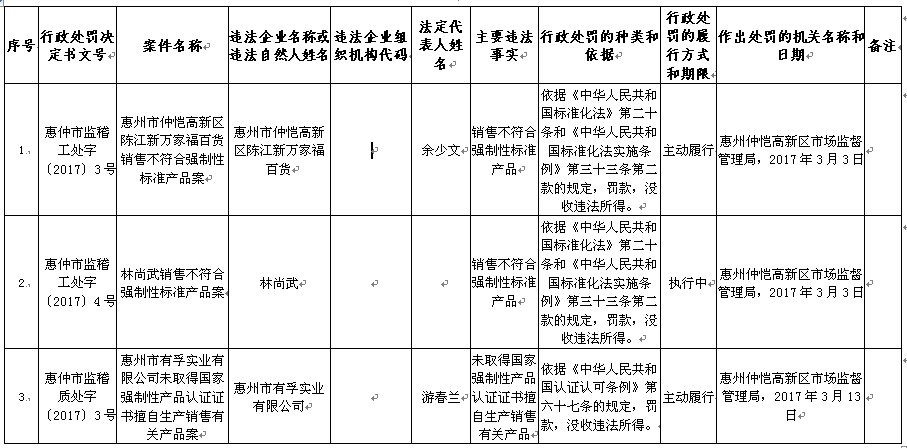 | 序号 | 行政处罚决定书文号 | 案件名称 | 违法企业名称或违法自然人姓名 | 违法企业组织机构代码 | 法定代表人姓名 | 主要违法事实 | 行政处罚的种类和依据 | 行政处罚的履行方式和期限 | 作出处罚的机关名称和日期 | 备注 |
|---|---|---|---|---|---|---|---|---|---|---|
| 1. | 惠仲市监稽工处字〔2017〕3号 | 惠州市仲恺高新区陈江新万家福百货销售不符合强制性标准产品案 | 惠州市仲恺高新区陈江新万家福百货 | | 余少文 | 销售不符合强制性标准产品 | 依据《中华人民共和国标准化法》第二十条和《中华人民共和国标准化法实施条例》第三十三条第二款的规定，罚款，没收违法所得。 | 主动履行 | 惠州仲恺高新区市场监督管理局，2017年3月3日 | |
| 2. | 惠仲市监稽工处字〔2017〕4号 | 林尚武销售不符合强制性标准产品案 | 林尚武 | | | 销售不符合强制性标准产品 | 依据《中华人民共和国标准化法》第二十条和《中华人民共和国标准化法实施条例》第三十三条第二款的规定，罚款，没收违法所得。 | 执行中 | 惠州仲恺高新区市场监督管理局，2017年3月3日 | |
| 3. | 惠仲市监稽质处字〔2017〕3号 | 惠州市有孚实业有限公司未取得国家强制性产品认证证书擅自生产销售有关产品案 | 惠州市有孚实业有限公司 | | 游春兰 | 未取得国家强制性产品认证证书擅自生产销售有关产品 | 依据《中华人民共和国认证认可条例》第六十七条的规定，罚款，没收违法所得。 | 主动履行 | 惠州仲恺高新区市场监督管理局，2017年3月13日 | |